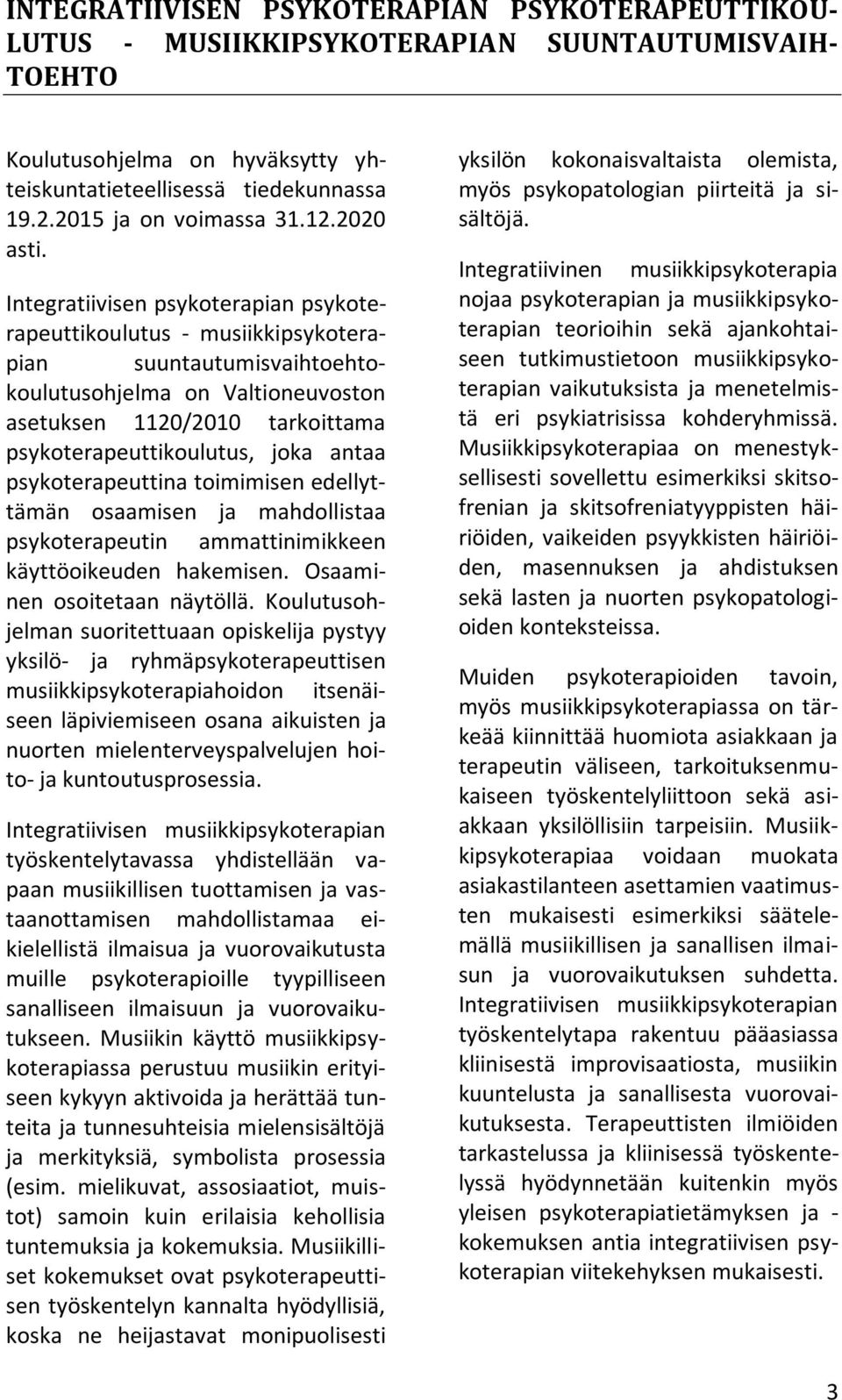 INTEGRATIIVISEN PSYKOTERAPIAN PSYKOTERAPEUTTIKOULUTUS - MUSIIKKIPSYKOTERAPIAN SUUNTAUTUMISVAIHTOEHTO

Koulutusohjelma on hyväksytty yhteiskuntatieteellisessä tiedekunnassa 19.2.2015 ja on voimassa 31.12.2020 asti.

Integratiivisen psykoterapian psykoterapeuttikoulutus - musiikkipsykoterapian suuntautumisvaihtoehtokoulutusohjelma on Valtioneuvoston asetuksen 1120/2010 tarkoittama psykoterapeuttikoulutus, joka antaa psykoterapeuttina toimimisen edellyttämän osaamisen ja mahdollistaa psykoterapeutin ammattinimikkeen käyttöoikeuden hakemisen. Osaaminen osoitetaan näytöllä. Koulutusohjelman suoritettuaan opiskelija pystyy yksilö- ja ryhmäpsykoterapeuttisen musiikkipsykoterapiahoidon itsenäiseen läpiviemiseen osana aikuisten ja nuorten mielenterveyspalvelujen hoito- ja kuntoutusprosessia.

Integratiivisen musiikkipsykoterapian työskentelytavassa yhdistellään vapaan musiikillisen tuottamisen ja vastaanottamisen mahdollistamaa eikielellistä ilmaisua ja vuorovaikutusta muille psykoterapioille tyypilliseen sanalliseen ilmaisuun ja vuorovaikutukseen. Musiikin käyttö musiikkipsykoterapiassa perustuu musiikin erityiseen kykyyn aktivoida ja herättää tunteita ja tunnesuhteisia mielensisältöjä ja merkityksiä, symbolista prosessia (esim. mielikuvat, assosiaatiot, muistot) samoin kuin erilaisia kehollisia tuntemuksia ja kokemuksia. Musiikilliset kokemukset ovat psykoterapeuttisen työskentelyn kannalta hyödyllisiä, koska ne heijastavat monipuolisesti yksilön kokonaisvaltaista olemista, myös psykopatologian piirteitä ja sisältöjä.

Integratiivinen musiikkipsykoterapia nojaa psykoterapian ja musiikkipsykoterapian teorioihin sekä ajankohtaiseen tutkimustietoon musiikkipsykoterapian vaikutuksista ja menetelmistä eri psykiatrisissa kohderyhmissä. Musiikkipsykoterapiaa on menestyksellisesti sovellettu esimerkiksi skitsofrenian ja skitsofreniatyyppisten häiriöiden, vaikeiden psyykkisten häiriöiden, masennuksen ja ahdistuksen sekä lasten ja nuorten psykopatologioiden konteksteissa.

Muiden psykoterapioiden tavoin, myös musiikkipsykoterapiassa on tärkeää kiinnittää huomiota asiakkaan ja terapeutin väliseen, tarkoituksenmukaiseen työskentelyliittoon sekä asiakkaan yksilöllisiin tarpeisiin. Musiikkipsykoterapiaa voidaan muokata asiakastilanteen asettamien vaatimusten mukaisesti esimerkiksi säätelemällä musiikillisen ja sanallisen ilmaisun ja vuorovaikutuksen suhdetta. Integratiivisen musiikkipsykoterapian työskentelytapa rakentuu pääasiassa kliinisestä improvisaatiosta, musiikin kuuntelusta ja sanallisesta vuorovaikutuksesta. Terapeuttisten ilmiöiden tarkastelussa ja kliinisessä työskentelyssä hyödynnetään kuitenkin myös yleisen psykoterapiatietämyksen ja -kokemuksen antia integratiivisen psykoterapian viitekehyksen mukaisesti.

3